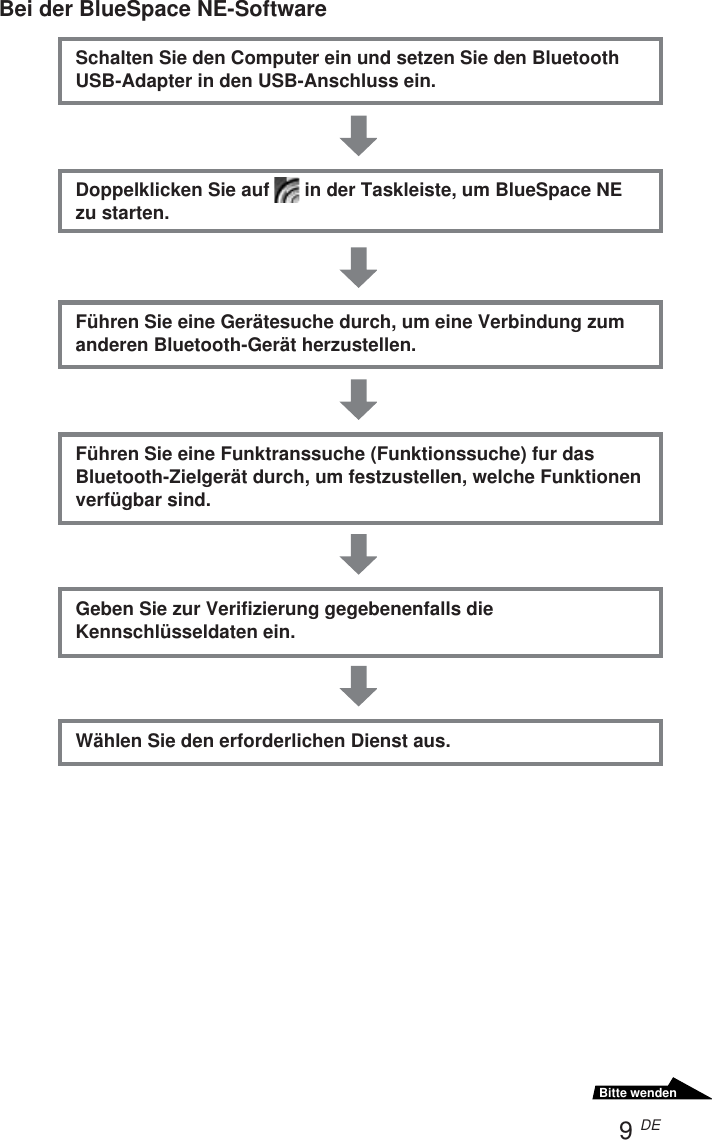 Bei der BlueSpace NE-Software

Schalten Sie den Computer ein und setzen Sie den Bluetooth USB-Adapter in den USB-Anschluss ein.

Doppelklicken Sie auf in der Taskleiste, um BlueSpace NE zu starten.

Führen Sie eine Gerätesuche durch, um eine Verbindung zum anderen Bluetooth-Gerät herzustellen.

Führen Sie eine Funktranssuche (Funktionssuche) fur das Bluetooth-Zielgerät durch, um festzustellen, welche Funktionen verfügbar sind.

Geben Sie zur Verifizierung gegebenenfalls die Kennschlüsseldaten ein.

Wählen Sie den erforderlichen Dienst aus.

Bitte wenden

9 DE